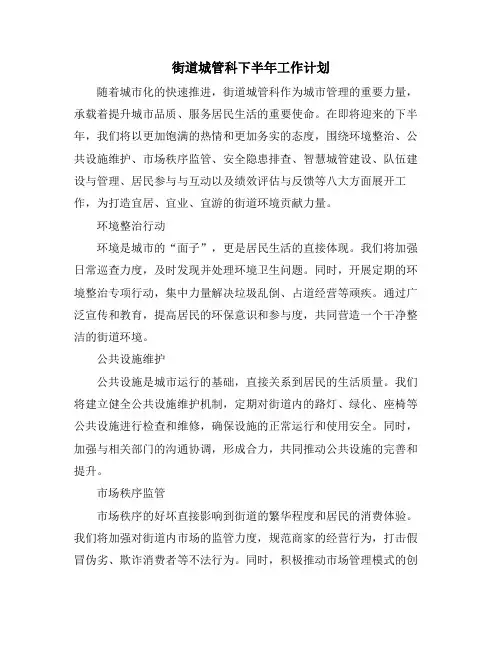 街道城管科下半年工作计划

随着城市化的快速推进，街道城管科作为城市管理的重要力量，承载着提升城市品质、服务居民生活的重要使命。在即将迎来的下半年，我们将以更加饱满的热情和更加务实的态度，围绕环境整治、公共设施维护、市场秩序监管、安全隐患排查、智慧城管建设、队伍建设与管理、居民参与与互动以及绩效评估与反馈等八大方面展开工作，为打造宜居、宜业、宜游的街道环境贡献力量。

环境整治行动

环境是城市的“面子”，更是居民生活的直接体现。我们将加强日常巡查力度，及时发现并处理环境卫生问题。同时，开展定期的环境整治专项行动，集中力量解决垃圾乱倒、占道经营等顽疾。通过广泛宣传和教育，提高居民的环保意识和参与度，共同营造一个干净整洁的街道环境。

公共设施维护

公共设施是城市运行的基础，直接关系到居民的生活质量。我们将建立健全公共设施维护机制，定期对街道内的路灯、绿化、座椅等公共设施进行检查和维修，确保设施的正常运行和使用安全。同时，加强与相关部门的沟通协调，形成合力，共同推动公共设施的完善和提升。

市场秩序监管

市场秩序的好坏直接影响到街道的繁华程度和居民的消费体验。我们将加强对街道内市场的监管力度，规范商家的经营行为，打击假冒伪劣、欺诈消费者等不法行为。同时，积极推动市场管理模式的创